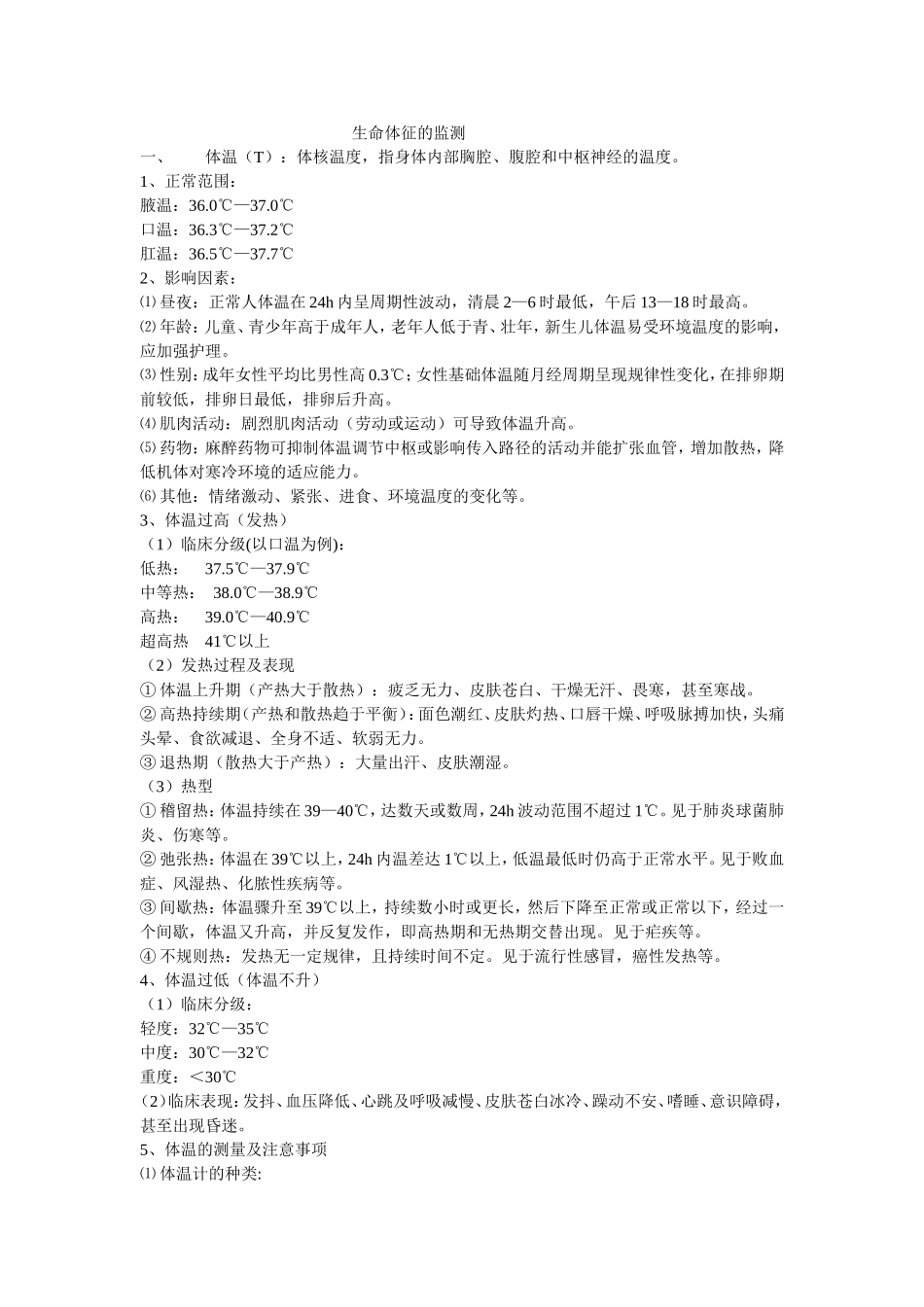 生命体征的监测

一、　　体温（T）：体核温度，指身体内部胸腔、腹腔和中枢神经的温度。

1、正常范围：

腋温：36.0℃—37.0℃

口温：36.3℃—37.2℃

肛温：36.5℃—37.7℃

2、影响因素：

⑴ 昼夜：正常人体温在 24h 内呈周期性波动，清晨 2—6 时最低，午后 13—18 时最高。

⑵ 年龄：儿童、青少年高于成年人，老年人低于青、壮年，新生儿体温易受环境温度的影响，应加强护理。

⑶ 性别：成年女性平均比男性高 0.3℃；女性基础体温随月经周期呈现规律性变化，在排卵期前较低，排卵日最低，排卵后升高。

⑷ 肌肉活动：剧烈肌肉活动（劳动或运动）可导致体温升高。

⑸ 药物：麻醉药物可抑制体温调节中枢或影响传入路径的活动并能扩张血管，增加散热，降低机体对寒冷环境的适应能力。

⑹ 其他：情绪激动、紧张、进食、环境温度的变化等。

3、体温过高（发热）

（1）临床分级(以口温为例)：

低热：　37.5℃—37.9℃

中等热：　38.0℃—38.9℃

高热：　39.0℃—40.9℃

超高热　41℃以上

（2）发热过程及表现

① 体温上升期（产热大于散热）：疲乏无力、皮肤苍白、干燥无汗、畏寒，甚至寒战。

② 高热持续期（产热和散热趋于平衡）：面色潮红、皮肤灼热、口唇干燥、呼吸脉搏加快，头痛头晕、食欲减退、全身不适、软弱无力。

③ 退热期（散热大于产热）：大量出汗、皮肤潮湿。

（3）热型

① 稽留热：体温持续在 39—40℃，达数天或数周，24h 波动范围不超过 1℃。见于肺炎球菌肺炎、伤寒等。

② 弛张热：体温在 39℃以上，24h 内温差达 1℃以上，低温最低时仍高于正常水平。见于败血症、风湿热、化脓性疾病等。

③ 间歇热：体温骤升至 39℃以上，持续数小时或更长，然后下降至正常或正常以下，经过一个间歇，体温又升高，并反复发作，即高热期和无热期交替出现。见于疟疾等。

④ 不规则热：发热无一定规律，且持续时间不定。见于流行性感冒，癌性发热等。

4、体温过低（体温不升）

（1）临床分级：

轻度：32℃—35℃

中度：30℃—32℃

重度：＜30℃

（2）临床表现：发抖、血压降低、心跳及呼吸减慢、皮肤苍白冰冷、躁动不安、嗜睡、意识障碍，甚至出现昏迷。

5、体温的测量及注意事项

⑴ 体温计的种类: